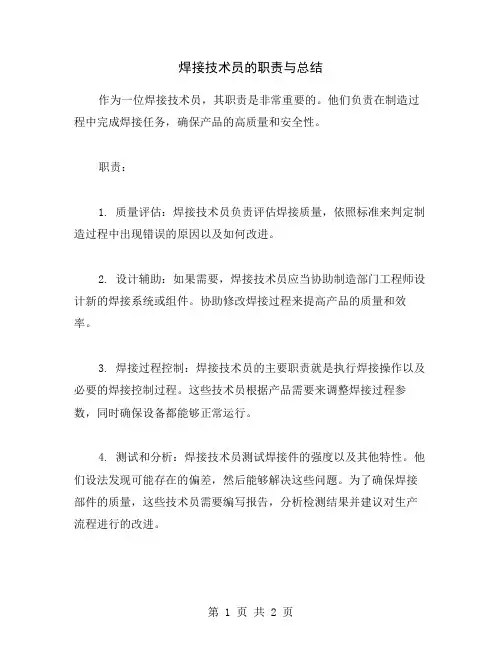 焊接技术员的职责与总结

作为一位焊接技术员，其职责是非常重要的。他们负责在制造过程中完成焊接任务，确保产品的高质量和安全性。

职责：

1. 质量评估：焊接技术员负责评估焊接质量，依照标准来判定制造过程中出现错误的原因以及如何改进。

2. 设计辅助：如果需要，焊接技术员应当协助制造部门工程师设计新的焊接系统或组件。协助修改焊接过程来提高产品的质量和效率。

3. 焊接过程控制：焊接技术员的主要职责就是执行焊接操作以及必要的焊接控制过程。这些技术员根据产品需要来调整焊接过程参数，同时确保设备都能够正常运行。

4. 测试和分析：焊接技术员测试焊接件的强度以及其他特性。他们设法发现可能存在的偏差，然后能够解决这些问题。为了确保焊接部件的质量，这些技术员需要编写报告，分析检测结果并建议对生产流程进行的改进。

第 1 页 共 2 页